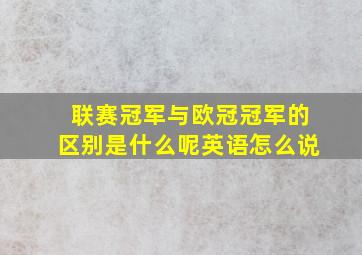 联赛冠军与欧冠冠军的区别是什么呢英语怎么说